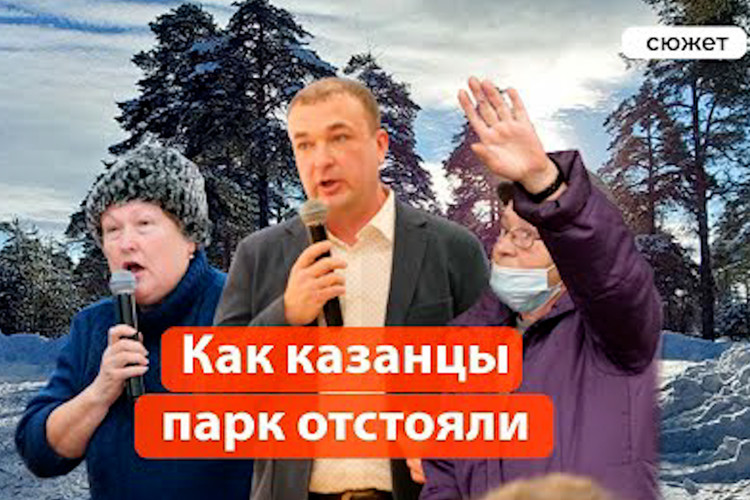 сюжет

Как казанцы парк отстояли